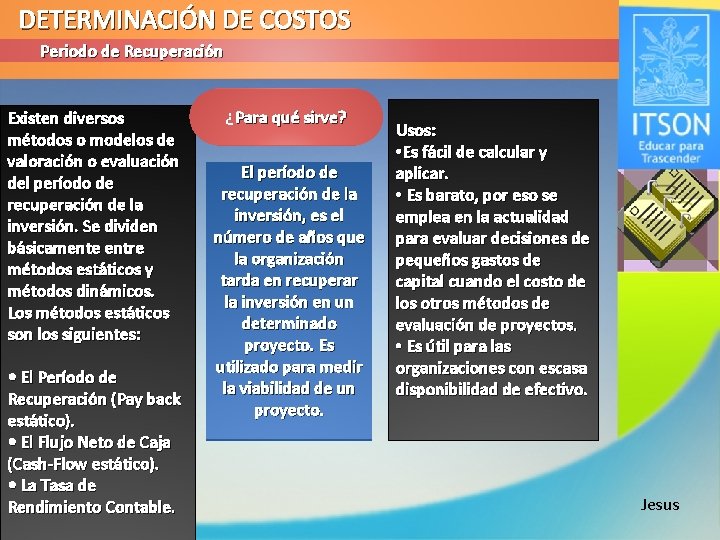 DETERMINACIÓN DE COSTOS

Periodo de Recuperación

Existen diversos métodos o modelos de valoración o evaluación del período de recuperación de la inversión. Se dividen básicamente entre métodos estáticos y métodos dinámicos. Los métodos estáticos son los siguientes:

• El Período de Recuperación (Pay back estático).
• El Flujo Neto de Caja (Cash-Flow estático).
• La Tasa de Rendimiento Contable.

¿Para qué sirve?

El período de recuperación de la inversión, es el número de años que la organización tarda en recuperar la inversión en un determinado proyecto. Es utilizado para medir la viabilidad de un proyecto.

Usos:
•Es fácil de calcular y aplicar.
• Es barato, por eso se emplea en la actualidad para evaluar decisiones de pequeños gastos de capital cuando el costo de los otros métodos de evaluación de proyectos.
• Es útil para las organizaciones con escasa disponibilidad de efectivo.

ITSON
Educar para Trascender

Jesus